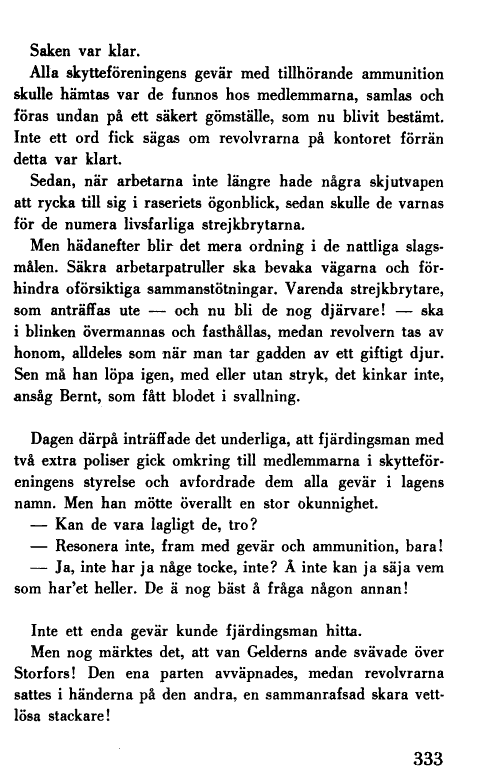 Saken var klar.

Alla skytteföreningens gevär med tillhörande ammunition skulle hämtas var de funnos hos medlemmarna, samlas och föras undan på ett säkert gömställe, som nu blivit bestämt. Inte ett ord fick sägas om revolvrarna på kontoret förrän detta var klart.

Sedan, när arbetarna inte längre hade några skjutvapen att rycka till sig i raseriets ögonblick, sedan skulle de varnas för de numera livsfarliga strejkbrytarna.

Men hädanefter blir det mera ordning i de nattliga slagsmålen. Säkra arbetarpatruller ska bevaka vägarna och förhindra oförsiktiga sammanstötningar. Varenda strejkbrytare, som anträffas ute — och nu bli de nog djärvare! — ska i blinken övermannas och fasthållas, medan revolvern tas av honom, alldeles som när man tar gadden av ett giftigt djur. Sen må han löpa igen, med eller utan stryk, det kinkar inte, ansåg Bernt, som fått blodet i svallning.

Dagen därpå inträffade det underliga, att fjärdingsman med två extra poliser gick omkring till medlemmarna i skytteföreningens styrelse och avfordrade dem alla gevär i lagens namn. Men han mötte överallt en stor okunnighet.

— Kan de vara lagligt de, tro?

— Resonera inte, fram med gevär och ammunition, bara!

— Ja, inte har ja någe tocke, inte? Å inte kan ja säja vem som har'et heller. De ä nog bäst å fråga någon annan!

Inte ett enda gevär kunde fjärdingsman hitta.

Men nog märktes det, att van Gelderns ande svävade över Storfors! Den ena parten avväpnades, medan revolvrarna sattes i händerna på den andra, en sammanrafsad skara vettlösa stackare!

333